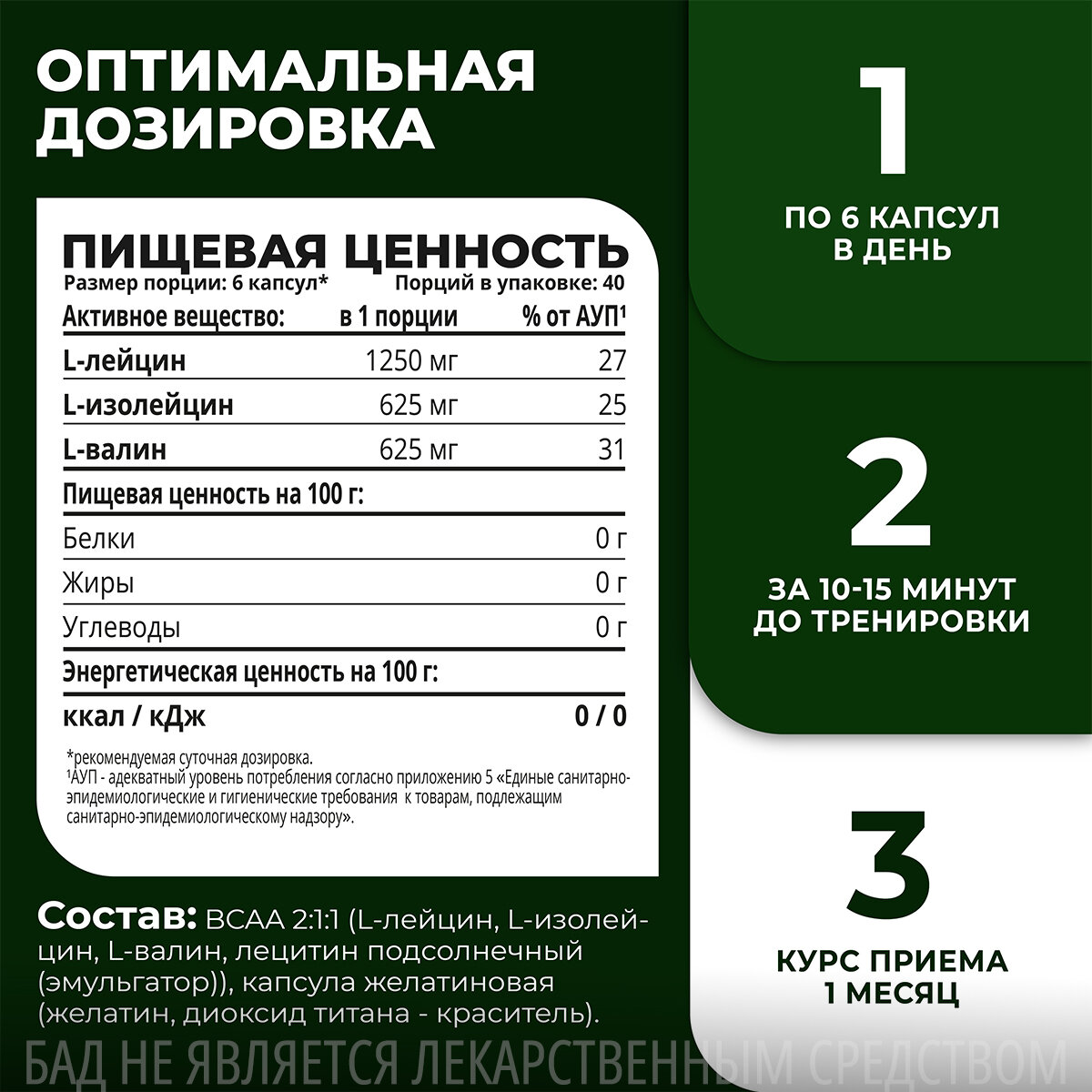 ОПТИМАЛЬНАЯ ДОЗИРОВКА

ПИЩЕВАЯ ЦЕННОСТЬ
Размер порции: 6 капсул* Порций в упаковке: 40

| Активное вещество: | в 1 порции | % от АУП¹ |
|---|---|---|
| L-лейцин | 1250 мг | 27 |
| L-изолейцин | 625 мг | 25 |
| L-валин | 625 мг | 31 |
| Пищевая ценность на 100 г: | | |
| Белки | | 0 г |
| Жиры | | 0 г |
| Углеводы | | 0 г |
| Энергетическая ценность на 100 г: | | |
| ккал / кДж | | 0 / 0 |

*рекомендуемая суточная дозировка.
¹АУП - адекватный уровень потребления согласно приложению 5 «Единые санитарно-эпидемиологические и гигиенические требования к товарам, подлежащим санитарно-эпидемиологическому надзору».

Состав: BCAA 2:1:1 (L-лейцин, L-изолейцин, L-валин, лецитин подсолнечный (эмульгатор)), капсула желатиновая (желатин, диоксид титана - краситель).

БАД НЕ ЯВЛЯЕТСЯ ЛЕКАРСТВЕННЫМ СРЕДСТВОМ

1
ПО 6 КАПСУЛ В ДЕНЬ

2
ЗА 10-15 МИНУТ ДО ТРЕНИРОВКИ

3
КУРС ПРИЕМА 1 МЕСЯЦ